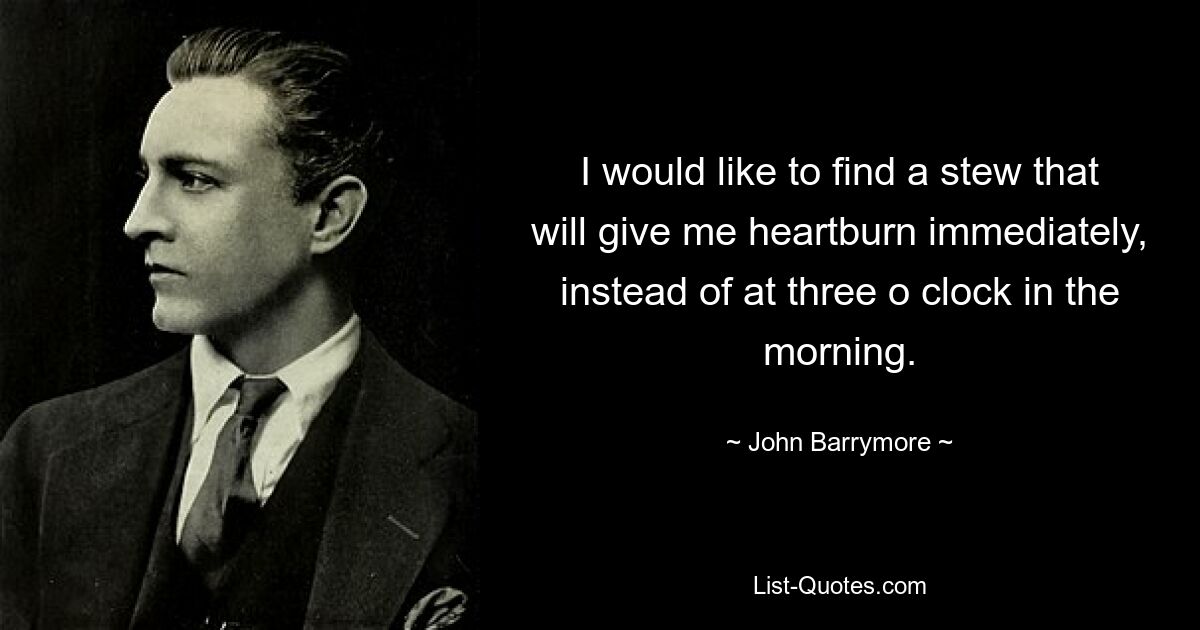 I would like to find a stew that will give me heartburn immediately, instead of at three o clock in the morning.

~ John Barrymore ~

List-Quotes.com